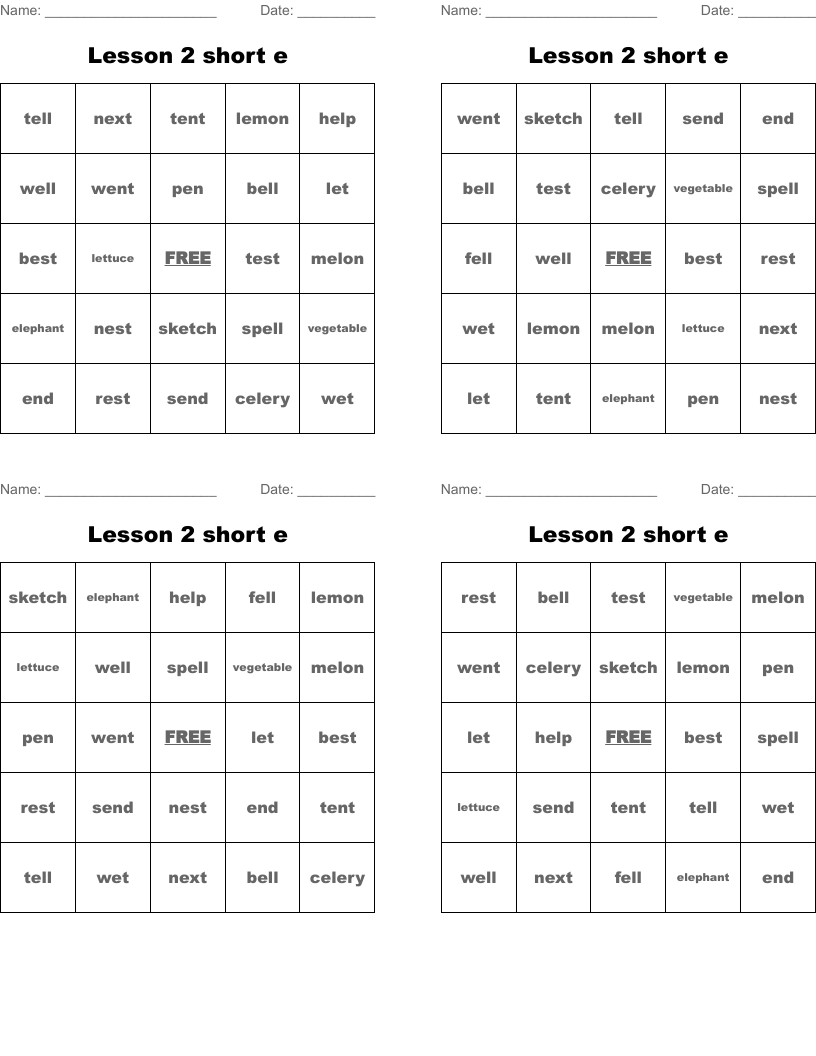 Name: ______________________ Date: __________

Lesson 2 short e

| tell | next | tent | lemon | help |
|---|---|---|---|---|
| well | went | pen | bell | let |
| best | lettuce | FREE | test | melon |
| elephant | nest | sketch | spell | vegetable |
| end | rest | send | celery | wet |

Name: ______________________ Date: __________

Lesson 2 short e

| went | sketch | tell | send | end |
|---|---|---|---|---|
| bell | test | celery | vegetable | spell |
| fell | well | FREE | best | rest |
| wet | lemon | melon | lettuce | next |
| let | tent | elephant | pen | nest |

Name: ______________________ Date: __________

Lesson 2 short e

| sketch | elephant | help | fell | lemon |
|---|---|---|---|---|
| lettuce | well | spell | vegetable | melon |
| pen | went | FREE | let | best |
| rest | send | nest | end | tent |
| tell | wet | next | bell | celery |

Name: ______________________ Date: __________

Lesson 2 short e

| rest | bell | test | vegetable | melon |
|---|---|---|---|---|
| went | celery | sketch | lemon | pen |
| let | help | FREE | best | spell |
| lettuce | send | tent | tell | wet |
| well | next | fell | elephant | end |